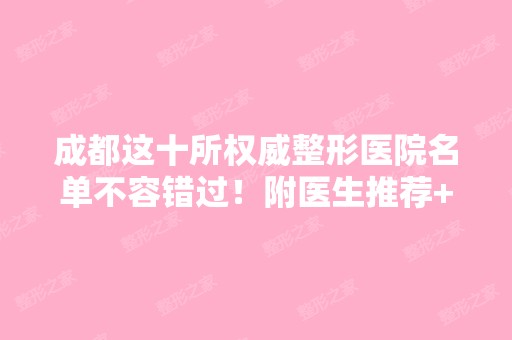 成都这十所权威整形医院名单不容错过！附医生推荐+

整形之家